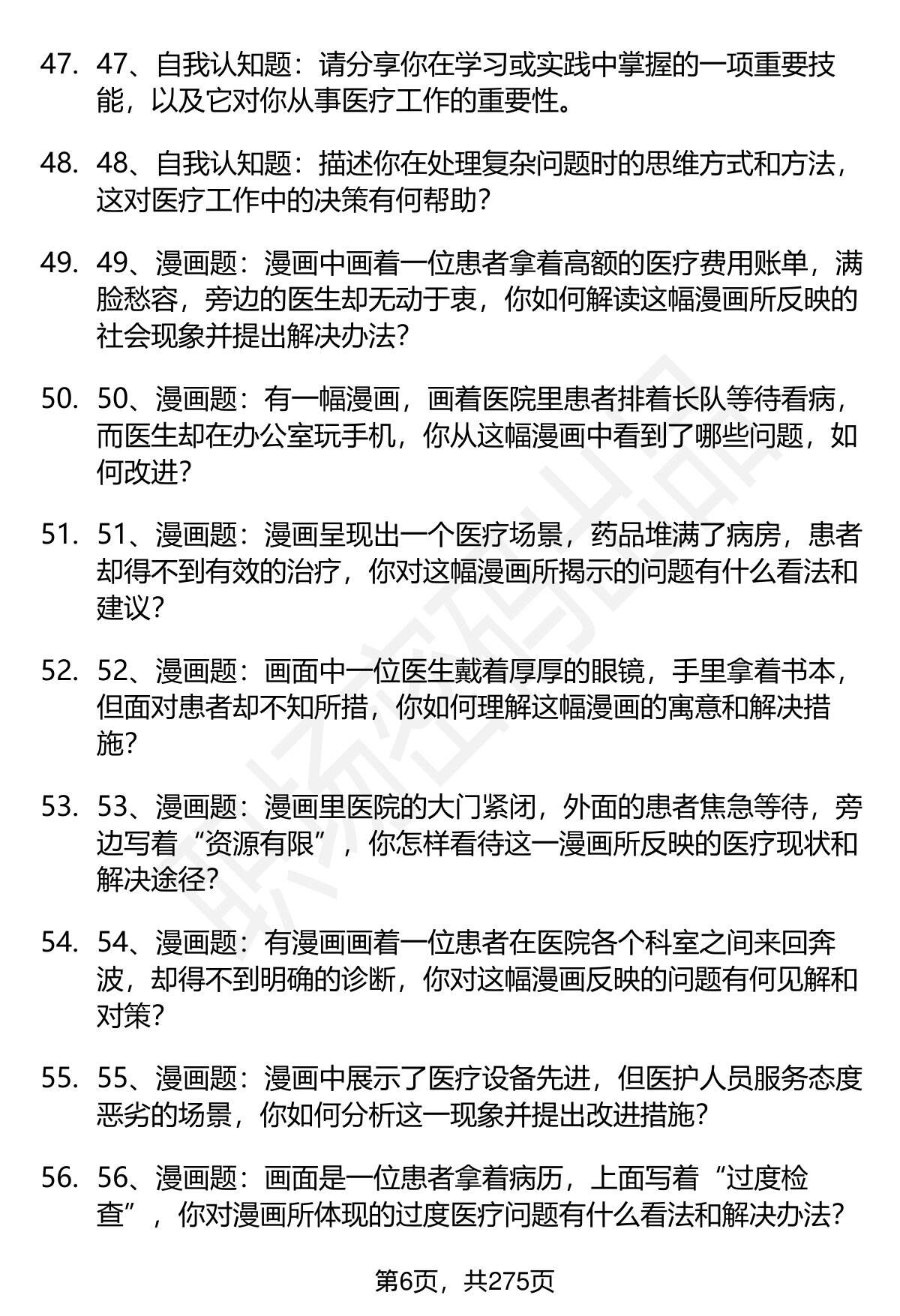 47. 47、自我认知题：请分享你在学习或实践中掌握的一项重要技能，以及它对你从事医疗工作的重要性。

48. 48、自我认知题：描述你在处理复杂问题时的思维方式和方法，这对医疗工作中的决策有何帮助？

49. 49、漫画题：漫画中画着一位患者拿着高额的医疗费用账单，满脸愁容，旁边的医生却无动于衷，你如何解读这幅漫画所反映的社会现象并提出解决办法？

50. 50、漫画题：有一幅漫画，画着医院里患者排着长队等待看病，而医生却在办公室玩手机，你从这幅漫画中看到了哪些问题，如何改进？

51. 51、漫画题：漫画呈现出一个医疗场景，药品堆满了病房，患者却得不到有效的治疗，你对这幅漫画所揭示的问题有什么看法和建议？

52. 52、漫画题：画面中一位医生戴着厚厚的眼镜，手里拿着书本，但面对患者却不知所措，你如何理解这幅漫画的寓意和解决措施？

53. 53、漫画题：漫画里医院的大门紧闭，外面的患者焦急等待，旁边写着“资源有限”，你怎样看待这一漫画所反映的医疗现状和解决途径？

54. 54、漫画题：有漫画画着一位患者在医院各个科室之间来回奔波，却得不到明确的诊断，你对这幅漫画反映的问题有何见解和对策？

55. 55、漫画题：漫画中展示了医疗设备先进，但医护人员服务态度恶劣的场景，你如何分析这一现象并提出改进措施？

56. 56、漫画题：画面是一位患者拿着病历，上面写着“过度检查”，你对漫画所体现的过度医疗问题有什么看法和解决办法？

第6页，共275页